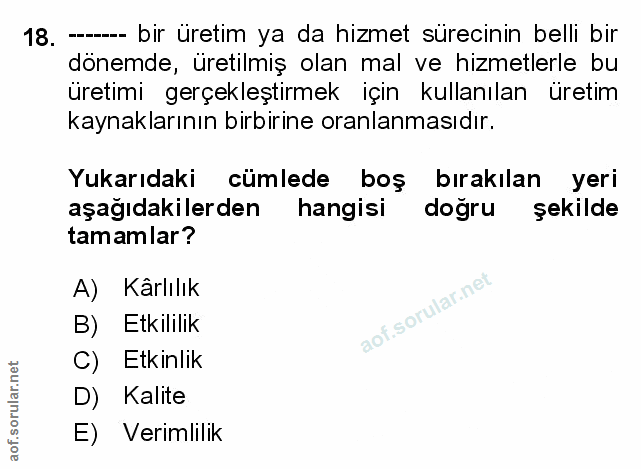 18. ------- bir üretim ya da hizmet sürecinin belli bir dönemde, üretilmiş olan mal ve hizmetlerle bu üretimi gerçekleştirmek için kullanılan üretim kaynaklarının birbirine oranlanmasıdır.

Yukarıdaki cümlede boş bırakılan yeri aşağıdakilerden hangisi doğru şekilde tamamlar?

A) Kârlılık
B) Etkililik
C) Etkinlik
D) Kalite
E) Verimlilik

aof.sorular.net

aof.sorular.net